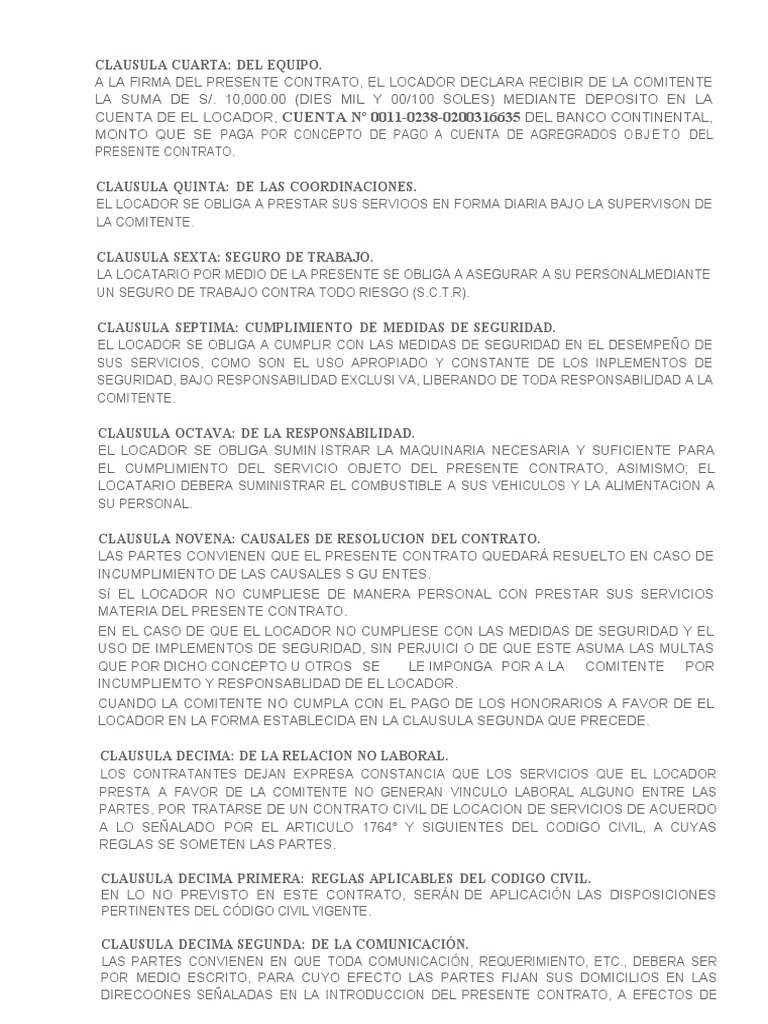 CLAUSULA CUARTA: DEL EQUIPO.
A LA FIRMA DEL PRESENTE CONTRATO, EL LOCADOR DECLARA RECIBIR DE LA COMITENTE LA SUMA DE S/. 10,000.00 (DIES MIL Y 00/100 SOLES) MEDIANTE DEPOSITO EN LA CUENTA DE EL LOCADOR, CUENTA N° 0011-0238-0200316635 DEL BANCO CONTINENTAL, MONTO QUE SE PAGA POR CONCEPTO DE PAGO A CUENTA DE AGREGRADOS OBJETO DEL PRESENTE CONTRATO.

CLAUSULA QUINTA: DE LAS COORDINACIONES.
EL LOCADOR SE OBLIGA A PRESTAR SUS SERVIOOS EN FORMA DIARIA BAJO LA SUPERVISON DE LA COMITENTE.

CLAUSULA SEXTA: SEGURO DE TRABAJO.
LA LOCATARIO POR MEDIO DE LA PRESENTE SE OBLIGA A ASEGURAR A SU PERSONALMEDIANTE UN SEGURO DE TRABAJO CONTRA TODO RIESGO (S.C.T.R).

CLAUSULA SEPTIMA: CUMPLIMIENTO DE MEDIDAS DE SEGURIDAD.
EL LOCADOR SE OBLIGA A CUMPLIR CON LAS MEDIDAS DE SEGURIDAD EN EL DESEMPEÑO DE SUS SERVICIOS, COMO SON EL USO APROPIADO Y CONSTANTE DE LOS INPLEMENTOS DE SEGURIDAD, BAJO RESPONSABILIDAD EXCLUSI VA, LIBERANDO DE TODA RESPONSABILIDAD A LA COMITENTE.

CLAUSULA OCTAVA: DE LA RESPONSABILIDAD.
EL LOCADOR SE OBLIGA SUMIN ISTRAR LA MAQUINARIA NECESARIA Y SUFICIENTE PARA EL CUMPLIMIENTO DEL SERVICIO OBJETO DEL PRESENTE CONTRATO, ASIMISMO; EL LOCATARIO DEBERA SUMINISTRAR EL COMBUSTIBLE A SUS VEHICULOS Y LA ALIMENTACION A SU PERSONAL.

CLAUSULA NOVENA: CAUSALES DE RESOLUCION DEL CONTRATO.
LAS PARTES CONVIENEN QUE EL PRESENTE CONTRATO QUEDARÁ RESUELTO EN CASO DE INCUMPLIMIENTO DE LAS CAUSALES S GU ENTES.
SÍ EL LOCADOR NO CUMPLIESE DE MANERA PERSONAL CON PRESTAR SUS SERVICIOS MATERIA DEL PRESENTE CONTRATO.
EN EL CASO DE QUE EL LOCADOR NO CUMPLIESE CON LAS MEDIDAS DE SEGURIDAD Y EL USO DE IMPLEMENTOS DE SEGURIDAD, SIN PERJUICI O DE QUE ESTE ASUMA LAS MULTAS QUE POR DICHO CONCEPTO U OTROS SE LE IMPONGA POR A LA COMITENTE POR INCUMPLIEMTO Y RESPONSABLIDAD DE EL LOCADOR.
CUANDO LA COMITENTE NO CUMPLA CON EL PAGO DE LOS HONORARIOS A FAVOR DE EL LOCADOR EN LA FORMA ESTABLECIDA EN LA CLAUSULA SEGUNDA QUE PRECEDE.

CLAUSULA DECIMA: DE LA RELACION NO LABORAL.
LOS CONTRATANTES DEJAN EXPRESA CONSTANCIA QUE LOS SERVICIOS QUE EL LOCADOR PRESTA A FAVOR DE LA COMITENTE NO GENERAN VINCULO LABORAL ALGUNO ENTRE LAS PARTES, POR TRATARSE DE UN CONTRATO CIVIL DE LOCACION DE SERVICIOS DE ACUERDO A LO SEÑALADO POR EL ARTICULO 1764° Y SIGUIENTES DEL CODIGO CIVIL, A CUYAS REGLAS SE SOMETEN LAS PARTES.

CLAUSULA DECIMA PRIMERA: REGLAS APLICABLES DEL CODIGO CIVIL.
EN LO NO PREVISTO EN ESTE CONTRATO, SERÁN DE APLICACIÓN LAS DISPOSICIONES PERTINENTES DEL CÓDIGO CIVIL VIGENTE.

CLAUSULA DECIMA SEGUNDA: DE LA COMUNICACIÓN.
LAS PARTES CONVIENEN EN QUE TODA COMUNICACIÓN, REQUERIMIENTO, ETC., DEBERA SER POR MEDIO ESCRITO, PARA CUYO EFECTO LAS PARTES FIJAN SUS DOMICILIOS EN LAS DIRECOONES SEÑALADAS EN LA INTRODUCCION DEL PRESENTE CONTRATO, A EFECTOS DE